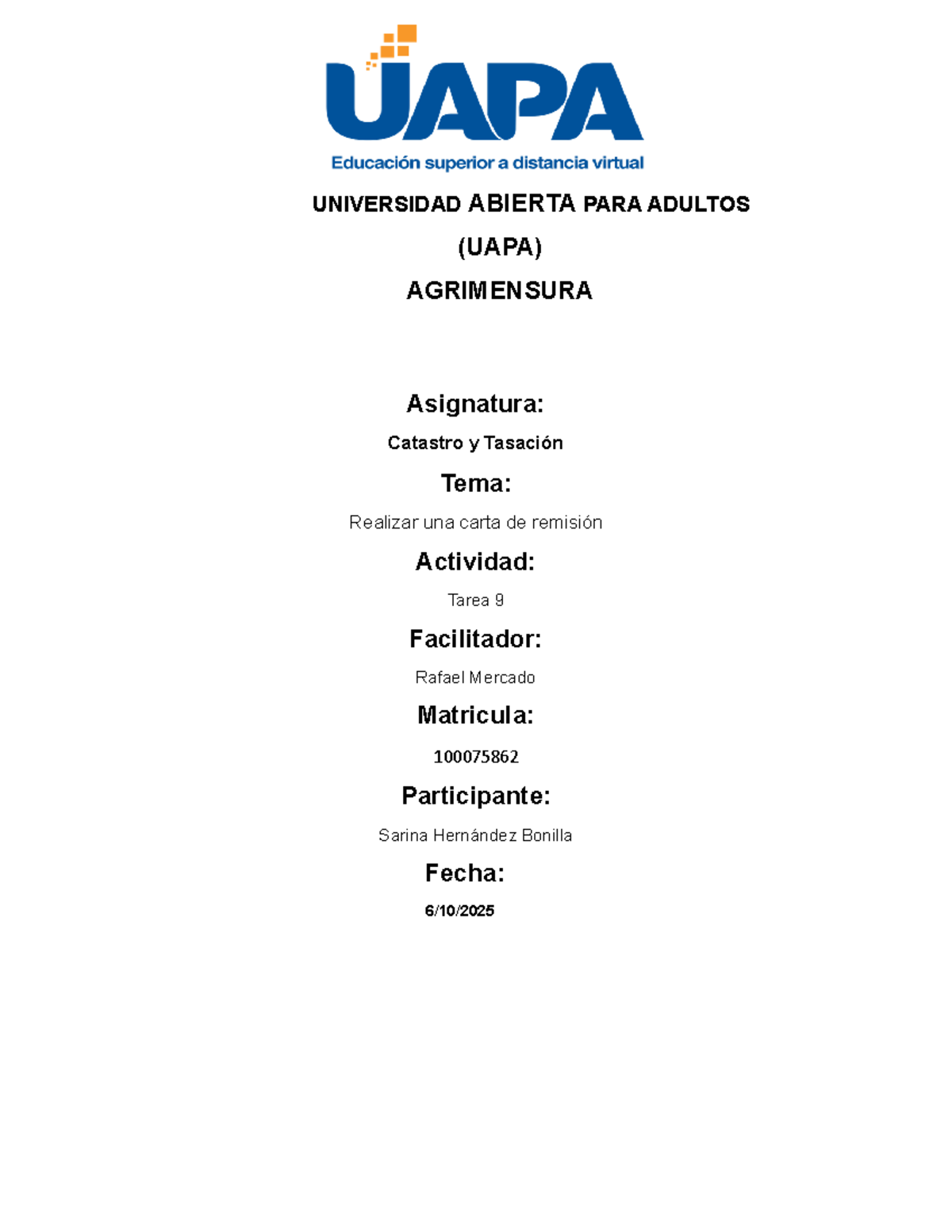 UAPA
Educación superior a distancia virtual

UNIVERSIDAD ABIERTA PARA ADULTOS
(UAPA)
AGRIMENSURA

Asignatura:
Catastro y Tasación
Tema:
Realizar una carta de remisión
Actividad:
Tarea 9
Facilitador:
Rafael Mercado
Matricula:
100075862
Participante:
Sarina Hernández Bonilla
Fecha:
6/10/2025